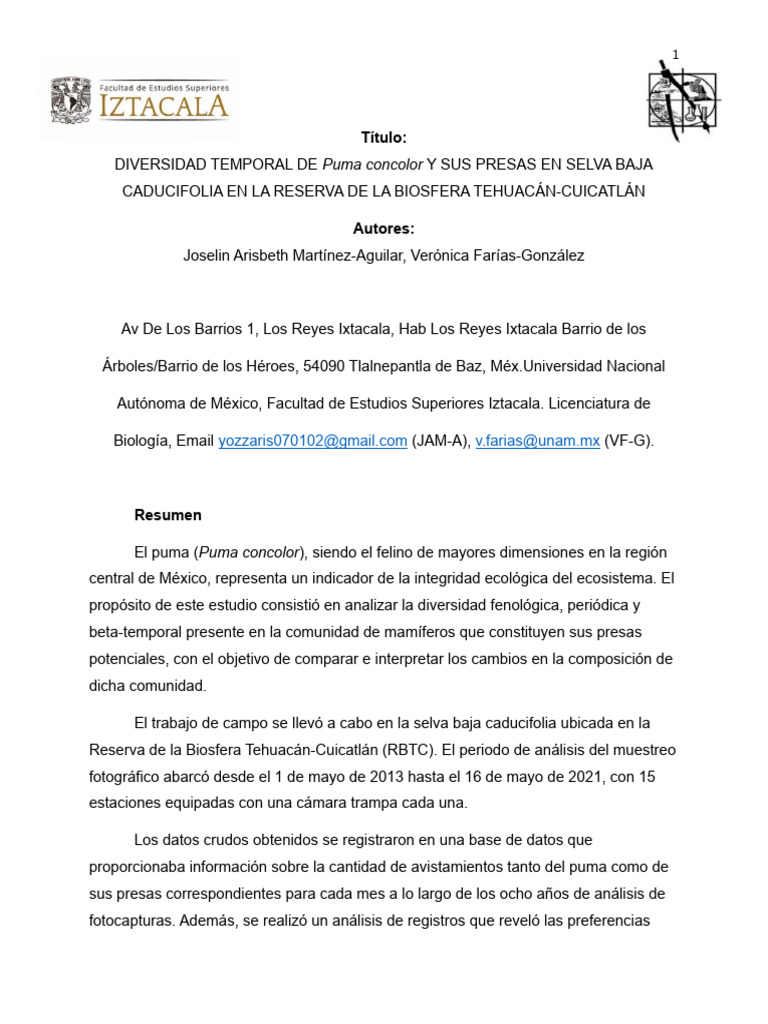 Facultad de Estudios Superiores
IZTACALA

1

Título:

DIVERSIDAD TEMPORAL DE Puma concolor Y SUS PRESAS EN SELVA BAJA CADUCIFOLIA EN LA RESERVA DE LA BIOSFERA TEHUACÁN-CUICATLÁN

Autores:

Joselin Arisbeth Martínez-Aguilar, Verónica Farías-González

Av De Los Barrios 1, Los Reyes Ixtacala, Hab Los Reyes Ixtacala Barrio de los Árboles/Barrio de los Héroes, 54090 Tlalnepantla de Baz, Méx.Universidad Nacional Autónoma de México, Facultad de Estudios Superiores Iztacala. Licenciatura de Biología, Email yozzaris070102@gmail.com (JAM-A), v.farias@unam.mx (VF-G).

Resumen

El puma (Puma concolor), siendo el felino de mayores dimensiones en la región central de México, representa un indicador de la integridad ecológica del ecosistema. El propósito de este estudio consistió en analizar la diversidad fenológica, periódica y beta-temporal presente en la comunidad de mamíferos que constituyen sus presas potenciales, con el objetivo de comparar e interpretar los cambios en la composición de dicha comunidad.

El trabajo de campo se llevó a cabo en la selva baja caducifolia ubicada en la Reserva de la Biosfera Tehuacán-Cuicatlán (RBTC). El periodo de análisis del muestreo fotográfico abarcó desde el 1 de mayo de 2013 hasta el 16 de mayo de 2021, con 15 estaciones equipadas con una cámara trampa cada una.

Los datos crudos obtenidos se registraron en una base de datos que proporcionaba información sobre la cantidad de avistamientos tanto del puma como de sus presas correspondientes para cada mes a lo largo de los ocho años de análisis de fotocapturas. Además, se realizó un análisis de registros que reveló las preferencias